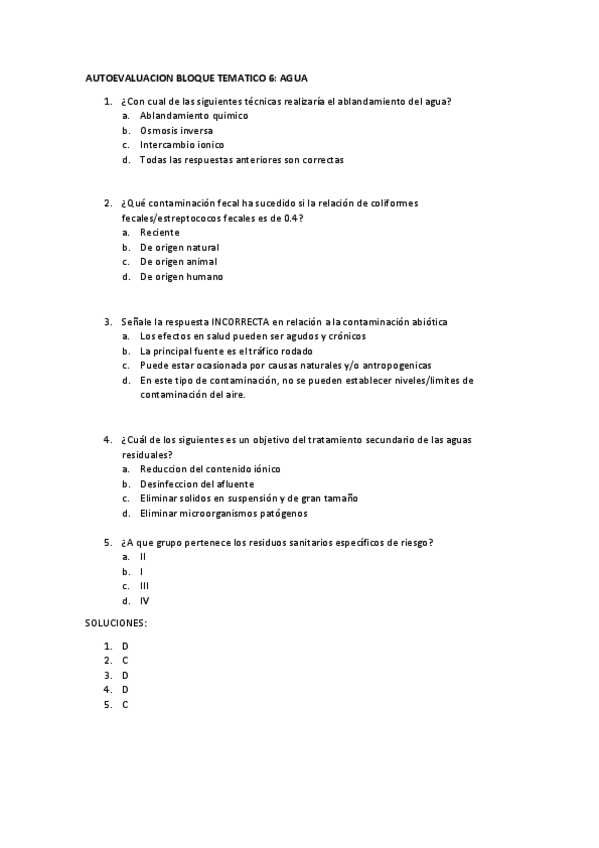 AUTOEVALUACION BLOQUE TEMATICO 6: AGUA

1. ¿Con cual de las siguientes técnicas realizaría el ablandamiento del agua?
a. Ablandamiento quimico
b. Osmosis inversa
c. Intercambio ionico
d. Todas las respuestas anteriores son correctas

2. ¿Qué contaminación fecal ha sucedido si la relación de coliformes fecales/estreptococos fecales es de 0.4?
a. Reciente
b. De origen natural
c. De origen animal
d. De origen humano

3. Señale la respuesta INCORRECTA en relación a la contaminación abiótica
a. Los efectos en salud pueden ser agudos y crónicos
b. La principal fuente es el tráfico rodado
c. Puede estar ocasionada por causas naturales y/o antropogenicas
d. En este tipo de contaminación, no se pueden establecer niveles/limites de contaminación del aire.

4. ¿Cuál de los siguientes es un objetivo del tratamiento secundario de las aguas residuales?
a. Reduccion del contenido iónico
b. Desinfeccion del afluente
c. Eliminar solidos en suspensión y de gran tamaño
d. Eliminar microorganismos patógenos

5. ¿A que grupo pertenece los residuos sanitarios específicos de riesgo?
a. II
b. I
c. III
d. IV

SOLUCIONES:

1. D
2. C
3. D
4. D
5. C